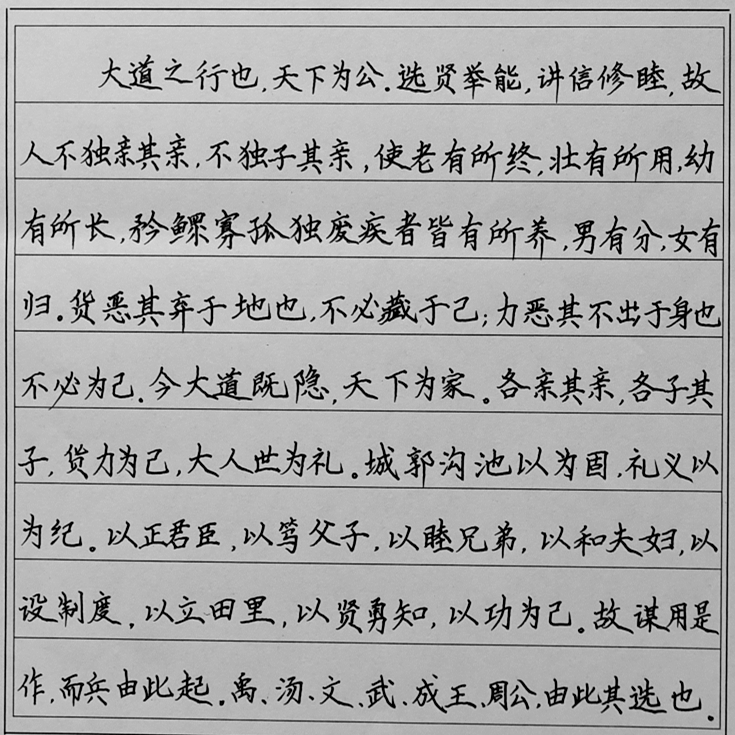 大道之行也，天下为公。选贤举能，讲信修睦，故人不独亲其亲，不独子其亲，使老有所终，壮有所用，幼有所长，矜鳏寡孤独废疾者皆有所养，男有分，女有归。货恶其弃于地也，不必藏于己；力恶其不出于身也不必为己。今大道既隐，天下为家。各亲其亲，各子其子，货力为己，大人世为礼。城郭沟池以为固，礼义以为纪。以正君臣，以笃父子，以睦兄弟，以和夫妇，以设制度，以立田里，以贤勇知，以功为己。故谋用是作，而兵由此起。禹、汤、文、武、成王、周公，由此其选也。